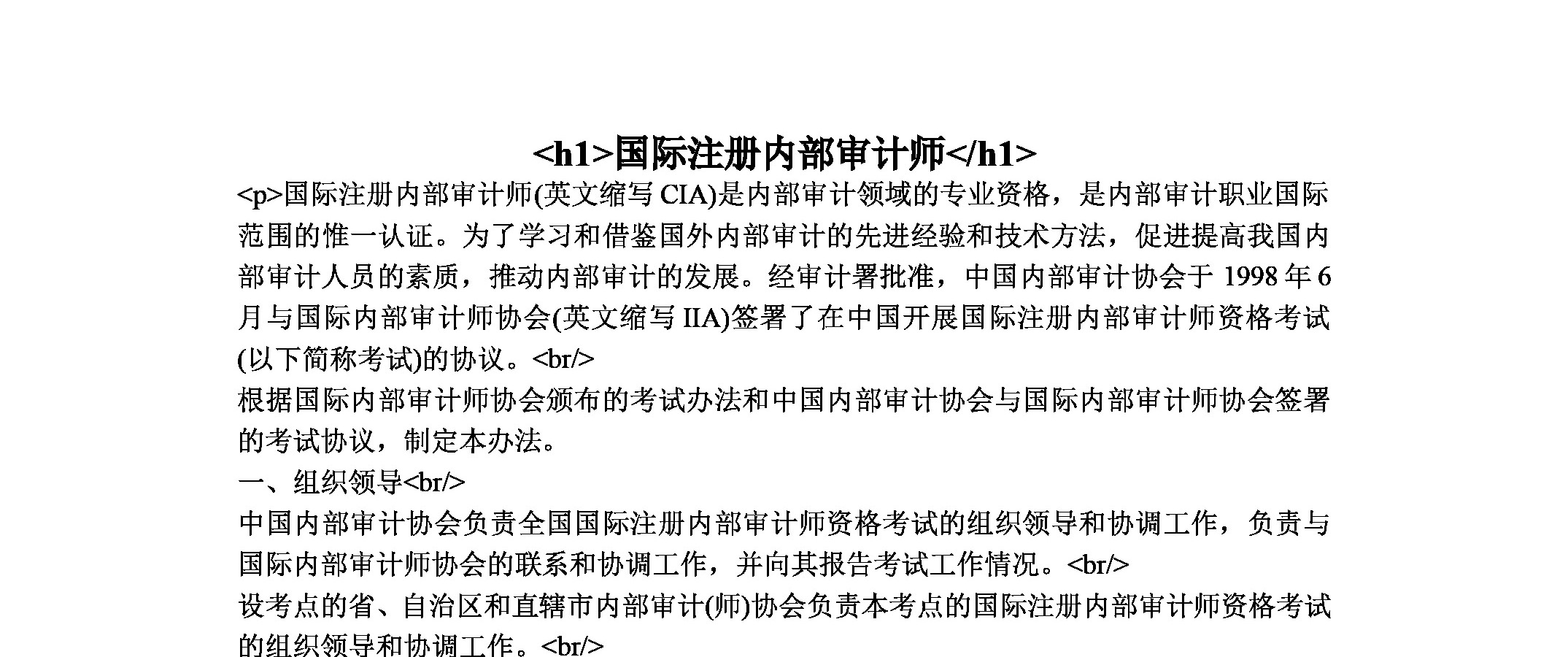 <h1>国际注册内部审计师</h1>

<p>国际注册内部审计师(英文缩写 CIA)是内部审计领域的专业资格，是内部审计职业国际范围的惟一认证。为了学习和借鉴国外内部审计的先进经验和技术方法，促进提高我国内部审计人员的素质，推动内部审计的发展。经审计署批准，中国内部审计协会于 1998 年 6 月与国际内部审计师协会(英文缩写 IIA)签署了在中国开展国际注册内部审计师资格考试(以下简称考试)的协议。<br/>

根据国际内部审计师协会颁布的考试办法和中国内部审计协会与国际内部审计师协会签署的考试协议，制定本办法。

一、组织领导<br/>

中国内部审计协会负责全国国际注册内部审计师资格考试的组织领导和协调工作，负责与国际内部审计师协会的联系和协调工作，并向其报告考试工作情况。<br/>

设考点的省、自治区和直辖市内部审计(师)协会负责本考点的国际注册内部审计师资格考试的组织领导和协调工作。<br/>